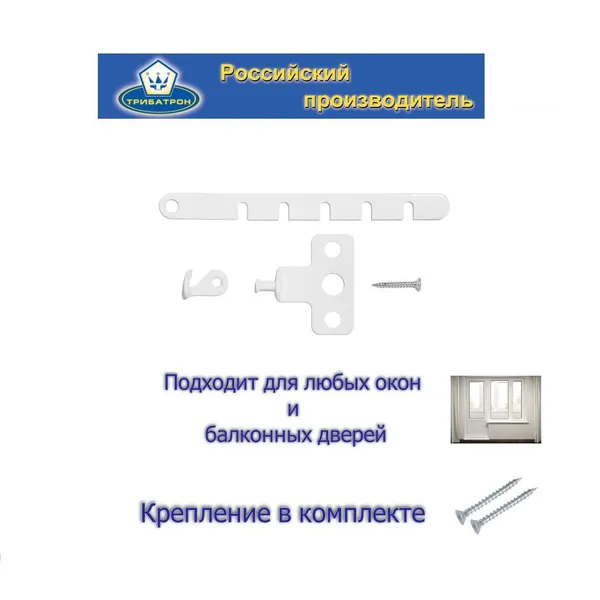 ТРИБАТРОН

Российский производитель

Подходит для любых окон
и
балконных дверей

Крепление в комплекте